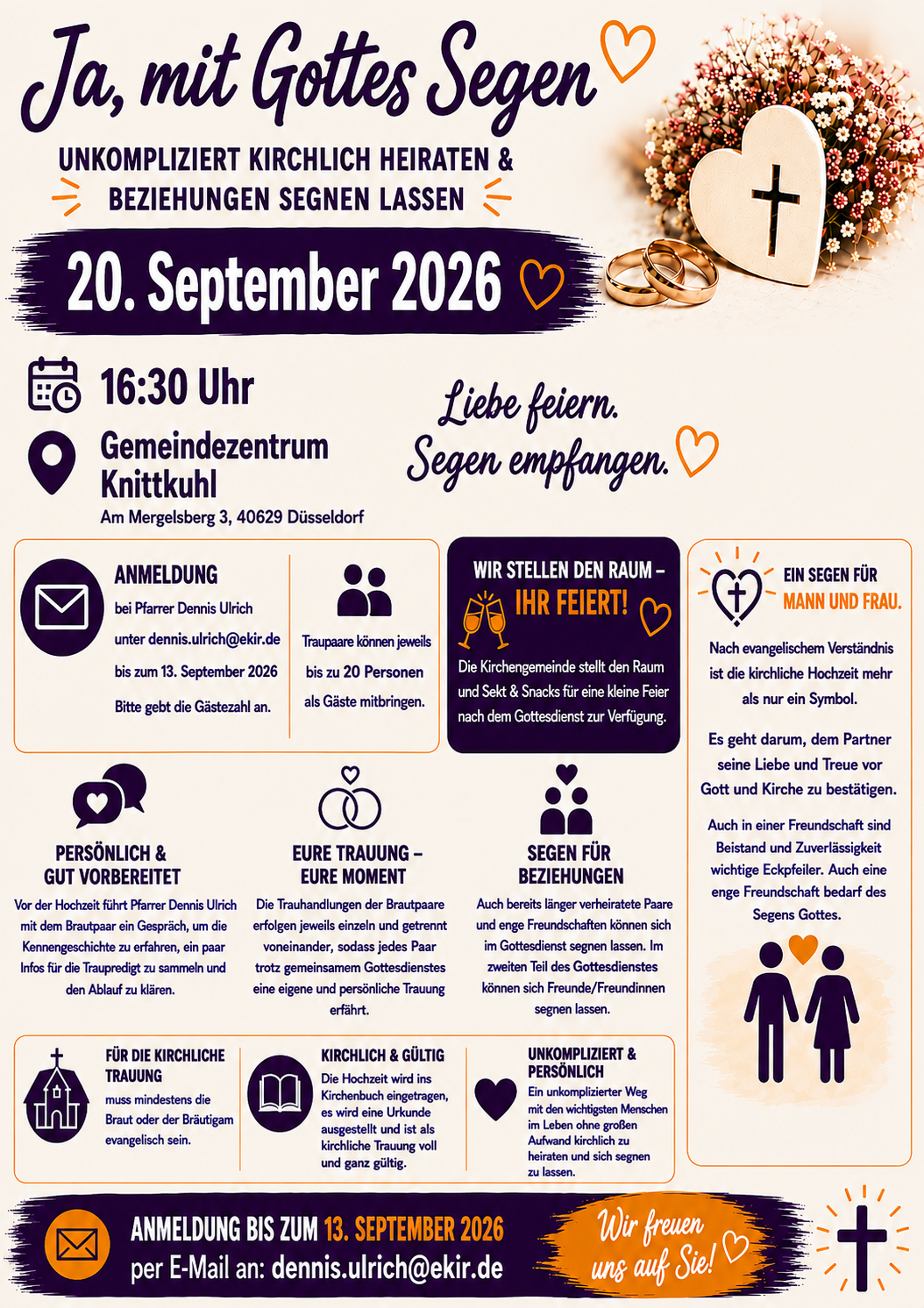 Ja, mit Gottes Segen

UNKOMPLIZIERT KIRCHLICH HEIRATEN & BEZIEHUNGEN SEGNEN LASSEN

20. September 2026

16:30 Uhr

Gemeindezentrum Knittkuhl
Am Mergelsberg 3, 40629 Düsseldorf

Liebe feiern.
Segen empfangen.

ANMELDUNG
bei Pfarrer Dennis Ulrich
unter dennis.ulrich@ekir.de
bis zum 13. September 2026
Bitte gebt die Gästezahl an.

Traupaare können jeweils bis zu 20 Personen als Gäste mitbringen.

WIR STELLEN DEN RAUM –
IHR FEIERT!
Die Kirchengemeinde stellt den Raum und Sekt & Snacks für eine kleine Feier nach dem Gottesdienst zur Verfügung.

EIN SEGEN FÜR
MANN UND FRAU.

Nach evangelischem Verständnis ist die kirchliche Hochzeit mehr als nur ein Symbol.

Es geht darum, dem Partner seine Liebe und Treue vor Gott und Kirche zu bestätigen.

Auch in einer Freundschaft sind Beistand und Zuverlässigkeit wichtige Eckpfeiler. Auch eine enge Freundschaft bedarf des Segens Gottes.

PERSÖNLICH &
GUT VORBEREITET
Vor der Hochzeit führt Pfarrer Dennis Ulrich mit dem Brautpaar ein Gespräch, um die Kennengeschichte zu erfahren, ein paar Infos für die Traupredigt zu sammeln und den Ablauf zu klären.

EURE TRAUUNG –
EURE MOMENT
Die Trauhandlungen der Brautpaare erfolgen jeweils einzeln und getrennt voneinander, sodass jedes Paar trotz gemeinsamem Gottesdienstes eine eigene und persönliche Trauung erfährt.

SEGEN FÜR
BEZIEHUNGEN
Auch bereits länger verheiratete Paare und enge Freundschaften können sich im Gottesdienst segnen lassen. Im zweiten Teil des Gottesdienstes können sich Freunde/Freundinnen segnen lassen.

FÜR DIE KIRCHLICHE TRAUUNG
muss mindestens die Braut oder der Bräutigam evangelisch sein.

KIRCHLICH & GÜLTIG
Die Hochzeit wird ins Kirchenbuch eingetragen, es wird eine Urkunde ausgestellt und ist als kirchliche Trauung voll und ganz gültig.

UNKOMPLIZIERT & PERSÖNLICH
Ein unkomplizierter Weg mit den wichtigsten Menschen im Leben ohne großen Aufwand kirchlich zu heiraten und sich segnen zu lassen.

ANMELDUNG BIS ZUM 13. SEPTEMBER 2026
per E-Mail an: dennis.ulrich@ekir.de

Wir freuen uns auf Sie!